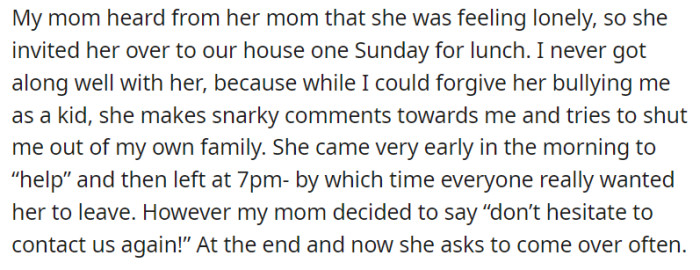 My mom heard from her mom that she was feeling lonely, so she invited her over to our house one Sunday for lunch. I never got along well with her, because while I could forgive her bullying me as a kid, she makes snarky comments towards me and tries to shut me out of my own family. She came very early in the morning to “help” and then left at 7pm- by which time everyone really wanted her to leave. However my mom decided to say “don’t hesitate to contact us again!” At the end and now she asks to come over often.